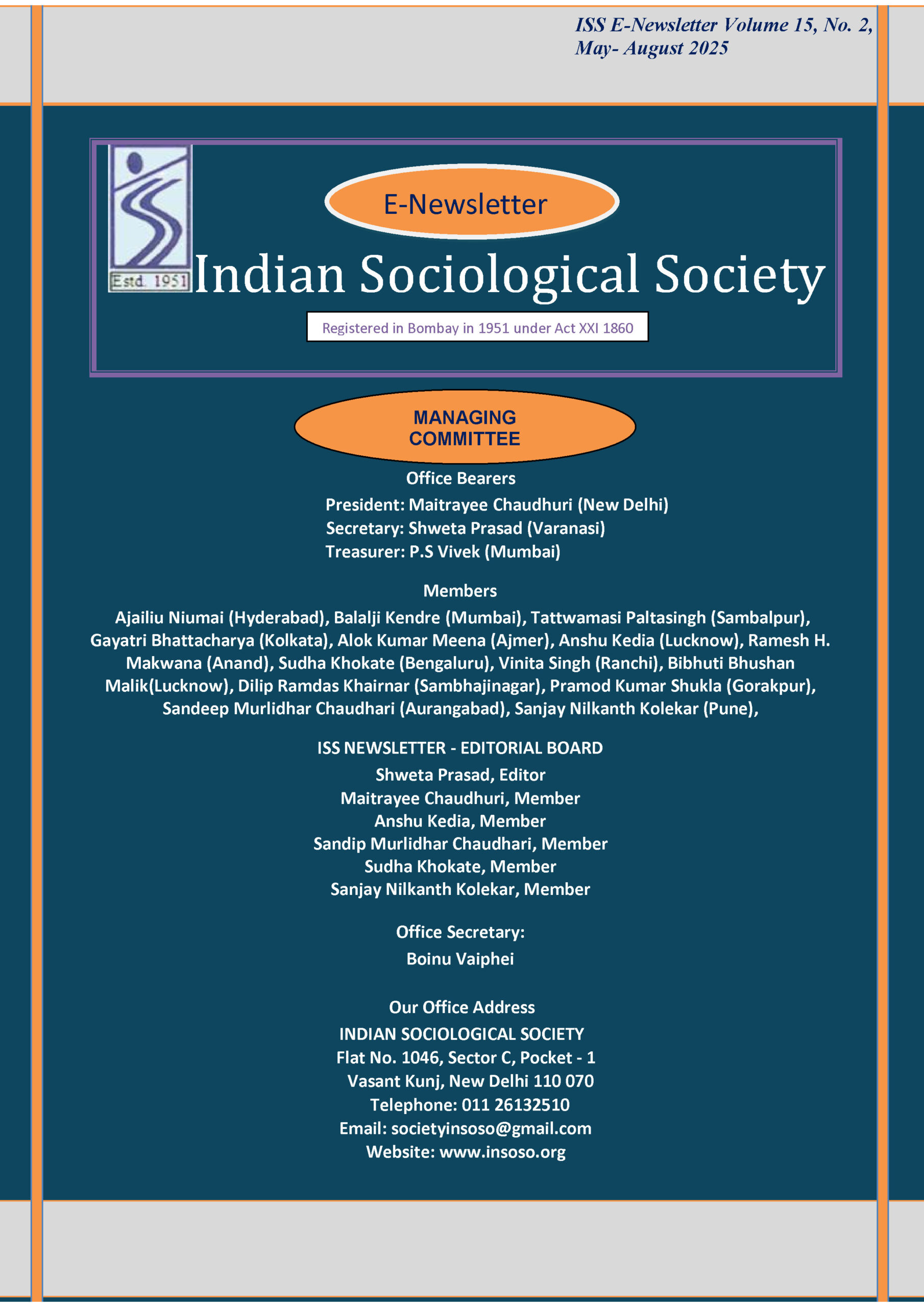 ISS E-Newsletter Volume 15, No. 2, May- August 2025

Estd. 1951

E-Newsletter

Indian Sociological Society

Registered in Bombay in 1951 under Act XXI 1860

MANAGING COMMITTEE

Office Bearers

President: Maitrayee Chaudhuri (New Delhi)
Secretary: Shweta Prasad (Varanasi)
Treasurer: P.S Vivek (Mumbai)

Members

Ajailiu Niumai (Hyderabad), Balalji Kendre (Mumbai), Tattwamasi Paltasingh (Sambalpur), Gayatri Bhattacharya (Kolkata), Alok Kumar Meena (Ajmer), Anshu Kedia (Lucknow), Ramesh H. Makwana (Anand), Sudha Khokate (Bengaluru), Vinita Singh (Ranchi), Bibhuti Bhushan Malik(Lucknow), Dilip Ramdas Khairnar (Sambhajinagar), Pramod Kumar Shukla (Gorakpur), Sandeep Murlidhar Chaudhari (Aurangabad), Sanjay Nilkanth Kolekar (Pune),

ISS NEWSLETTER - EDITORIAL BOARD

Shweta Prasad, Editor
Maitrayee Chaudhuri, Member
Anshu Kedia, Member
Sandip Murlidhar Chaudhari, Member
Sudha Khokate, Member
Sanjay Nilkanth Kolekar, Member

Office Secretary:
Boinu Vaiphei

Our Office Address
INDIAN SOCIOLOGICAL SOCIETY
Flat No. 1046, Sector C, Pocket - 1
Vasant Kunj, New Delhi 110 070
Telephone: 011 26132510
Email: societyinsoso@gmail.com
Website: www.insoso.org